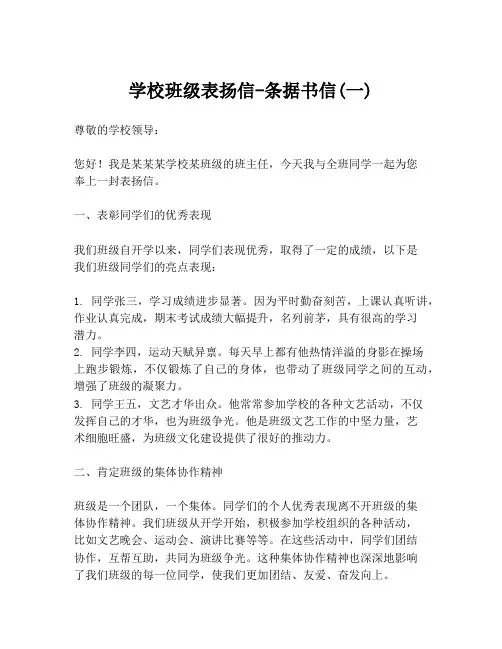 学校班级表扬信-条据书信(一)

尊敬的学校领导：

您好！我是某某某学校某班级的班主任，今天我与全班同学一起为您奉上一封表扬信。

一、表彰同学们的优秀表现

我们班级自开学以来，同学们表现优秀，取得了一定的成绩，以下是我们班级同学们的亮点表现：

1. 同学张三，学习成绩进步显著。因为平时勤奋刻苦，上课认真听讲，作业认真完成，期末考试成绩大幅提升，名列前茅，具有很高的学习潜力。
2. 同学李四，运动天赋异禀。每天早上都有他热情洋溢的身影在操场上跑步锻炼，不仅锻炼了自己的身体，也带动了班级同学之间的互动，增强了班级的凝聚力。
3. 同学王五，文艺才华出众。他常常参加学校的各种文艺活动，不仅发挥自己的才华，也为班级争光。他是班级文艺工作的中坚力量，艺术细胞旺盛，为班级文化建设提供了很好的推动力。

二、肯定班级的集体协作精神

班级是一个团队，一个集体。同学们的个人优秀表现离不开班级的集体协作精神。我们班级从开学开始，积极参加学校组织的各种活动，比如文艺晚会、运动会、演讲比赛等等。在这些活动中，同学们团结协作，互帮互助，共同为班级争光。这种集体协作精神也深深地影响了我们班级的每一位同学，使我们更加团结、友爱、奋发向上。